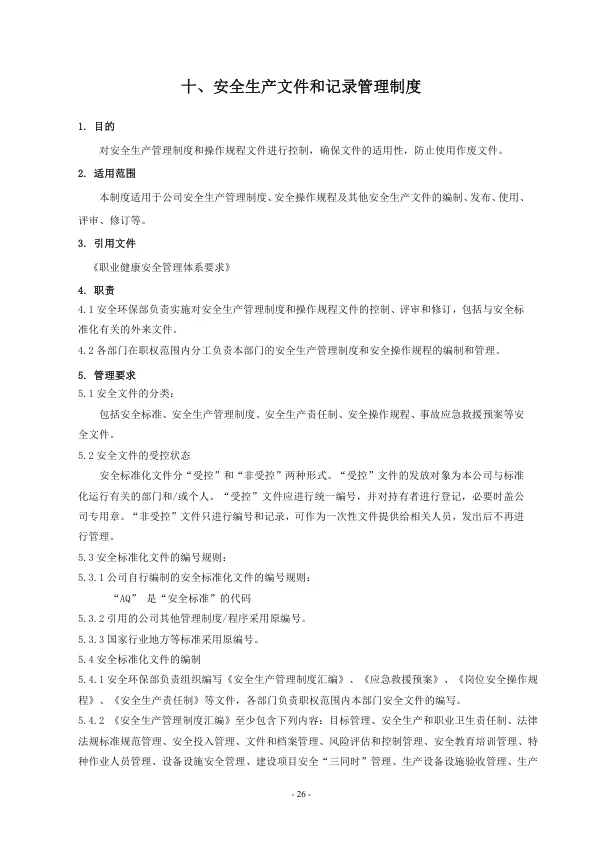 十、安全生产文件和记录管理制度

1. 目的

对安全生产管理制度和操作规程文件进行控制，确保文件的适用性，防止使用作废文件。

2. 适用范围

本制度适用于公司安全生产管理制度、安全操作规程及其他安全生产文件的编制、发布、使用、评审、修订等。

3. 引用文件

《职业健康安全管理体系要求》

4. 职责

4.1 安全环保部负责实施对安全生产管理制度和操作规程文件的控制、评审和修订，包括与安全标准化有关的外来文件。

4.2 各部门在职权范围内分工负责本部门的安全生产管理制度和安全操作规程的编制和管理。

5. 管理要求

5.1 安全文件的分类：

包括安全标准、安全生产管理制度、安全生产责任制、安全操作规程、事故应急救援预案等安全文件。

5.2 安全文件的受控状态

安全标准化文件分“受控”和“非受控”两种形式。“受控”文件的发放对象为本公司与标准化运行有关的部门和/或个人。“受控”文件应进行统一编号，并对持有者进行登记，必要时盖公司专用章。“非受控”文件只进行编号和记录，可作为一次性文件提供给相关人员，发出后不再进行管理。

5.3 安全标准化文件的编号规则：

5.3.1 公司自行编制的安全标准化文件的编号规则：

“AQ” 是“安全标准”的代码

5.3.2 引用的公司其他管理制度/程序采用原编号。

5.3.3 国家行业地方等标准采用原编号。

5.4 安全标准化文件的编制

5.4.1 安全环保部负责组织编写《安全生产管理制度汇编》、《应急救援预案》、《岗位安全操作规程》、《安全生产责任制》等文件，各部门负责职权范围内本部门安全文件的编写。

5.4.2 《安全生产管理制度汇编》至少包含下列内容：目标管理、安全生产和职业卫生责任制、法律法规标准规范管理、安全投入管理、文件和档案管理、风险评估和控制管理、安全教育培训管理、特种作业人员管理、设备设施安全管理、建设项目安全“三同时”管理、生产设备设施验收管理、生产

- 26 -